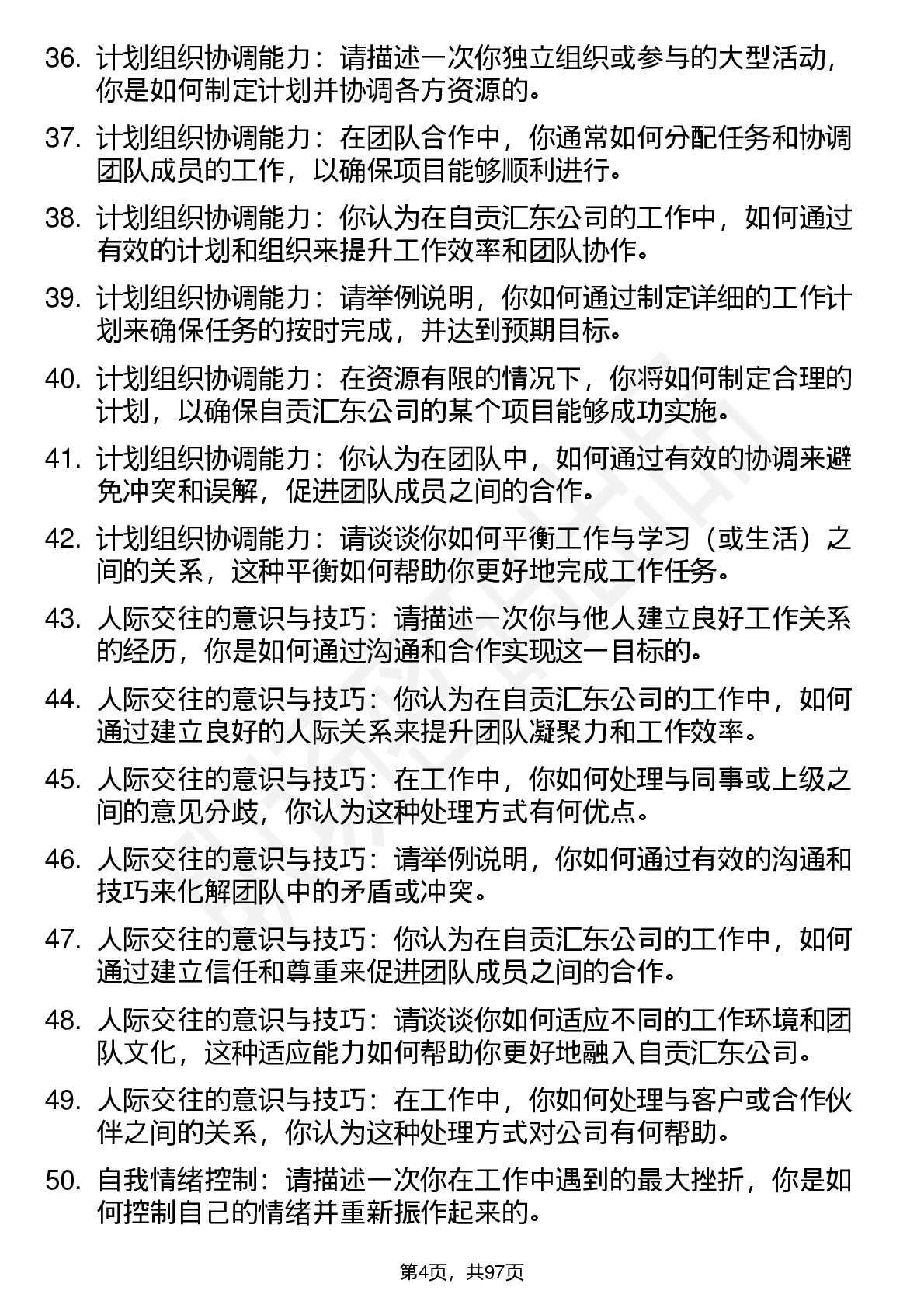 36. 计划组织协调能力：请描述一次你独立组织或参与的大型活动，你是如何制定计划并协调各方资源的。

37. 计划组织协调能力：在团队合作中，你通常如何分配任务和协调团队成员的工作，以确保项目能够顺利进行。

38. 计划组织协调能力：你认为在自贡汇东公司的工作中，如何通过有效的计划和组织来提升工作效率和团队协作。

39. 计划组织协调能力：请举例说明，你如何通过制定详细的工作计划来确保任务的按时完成，并达到预期目标。

40. 计划组织协调能力：在资源有限的情况下，你将如何制定合理的计划，以确保自贡汇东公司的某个项目能够成功实施。

41. 计划组织协调能力：你认为在团队中，如何通过有效的协调来避免冲突和误解，促进团队成员之间的合作。

42. 计划组织协调能力：请谈谈你如何平衡工作与学习（或生活）之间的关系，这种平衡如何帮助你更好地完成工作任务。

43. 人际交往的意识与技巧：请描述一次你与他人建立良好工作关系的经历，你是如何通过沟通和合作实现这一目标的。

44. 人际交往的意识与技巧：你认为在自贡汇东公司的工作中，如何通过建立良好的人际关系来提升团队凝聚力和工作效率。

45. 人际交往的意识与技巧：在工作中，你如何处理与同事或上级之间的意见分歧，你认为这种处理方式有何优点。

46. 人际交往的意识与技巧：请举例说明，你如何通过有效的沟通和技巧来化解团队中的矛盾或冲突。

47. 人际交往的意识与技巧：你认为在自贡汇东公司的工作中，如何通过建立信任和尊重来促进团队成员之间的合作。

48. 人际交往的意识与技巧：请谈谈你如何适应不同的工作环境和团队文化，这种适应能力如何帮助你更好地融入自贡汇东公司。

49. 人际交往的意识与技巧：在工作中，你如何处理与客户或合作伙伴之间的关系，你认为这种处理方式对公司有何帮助。

50. 自我情绪控制：请描述一次你在工作中遇到的最大挫折，你是如何控制自己的情绪并重新振作起来的。

第4页，共97页